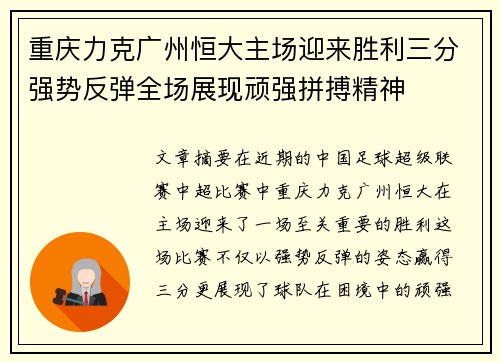 重庆力克广州恒大主场迎来胜利三分强势反弹全场展现顽强拼搏精神

文章摘要在近期的中国足球超级联赛中超比赛中重庆力克广州恒大在主场迎来了一场至关重要的胜利这场比赛不仅以强势反弹的姿态赢得三分更展现了球队在困境中的顽强